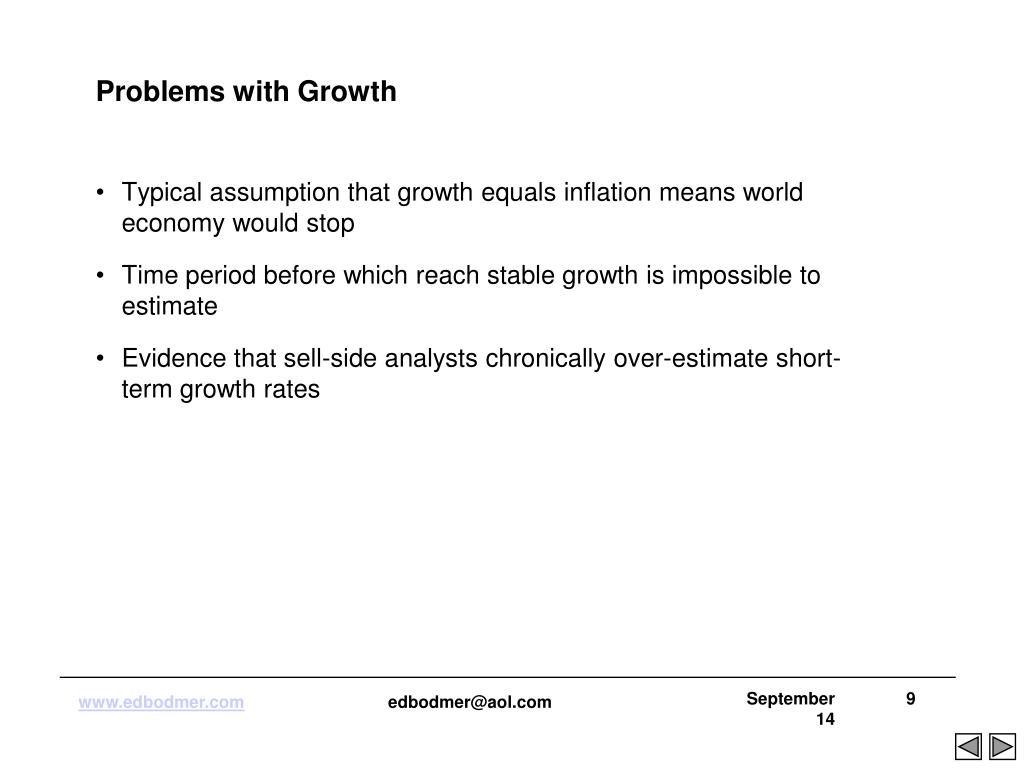 Problems with Growth

• Typical assumption that growth equals inflation means world economy would stop

• Time period before which reach stable growth is impossible to estimate

• Evidence that sell-side analysts chronically over-estimate short-term growth rates

www.edbodmer.com

edbodmer@aol.com

September 14

9